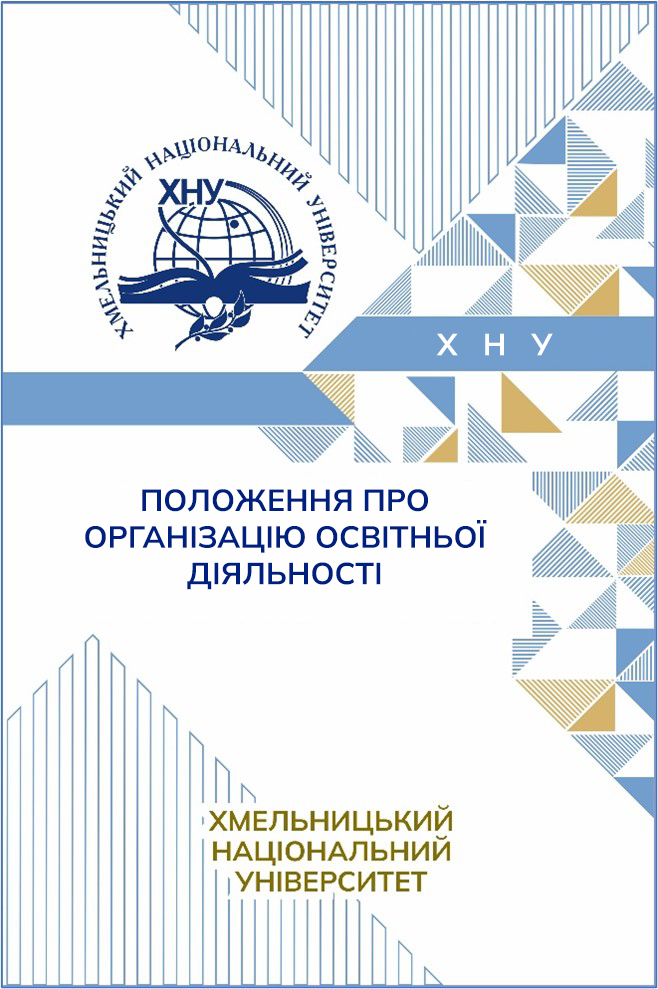 ХМЕЛЬНИЦЬКИЙ НАЦІОНАЛЬНИЙ УНІВЕРСИТЕТ
ХНУ

Х Н У

ПОЛОЖЕННЯ ПРО ОРГАНІЗАЦІЮ ОСВІТНЬОЇ ДІЯЛЬНОСТІ

ХМЕЛЬНИЦЬКИЙ НАЦІОНАЛЬНИЙ УНІВЕРСИТЕТ